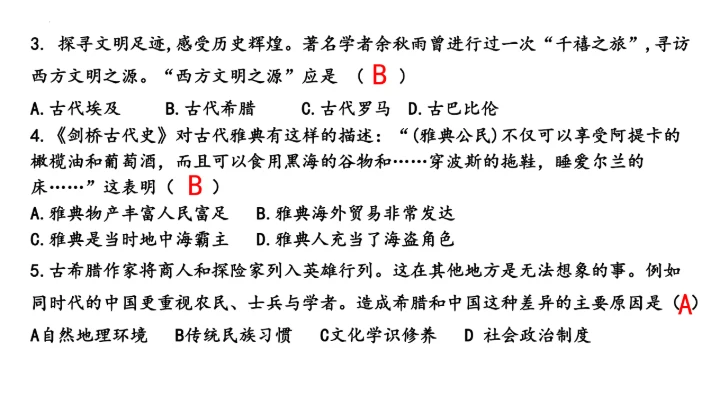 3. 探寻文明足迹,感受历史辉煌。著名学者余秋雨曾进行过一次“千禧之旅”,寻访西方文明之源。“西方文明之源”应是 （ B ）

A.古代埃及　　B.古代希腊　　C.古代罗马　D.古巴比伦

4.《剑桥古代史》对古代雅典有这样的描述：“(雅典公民)不仅可以享受阿提卡的橄榄油和葡萄酒，而且可以食用黑海的谷物和……穿波斯的拖鞋，睡爱尔兰的床……”这表明（ B ）

A.雅典物产丰富人民富足　　B.雅典海外贸易非常发达

C.雅典是当时地中海霸主　　D.雅典人充当了海盗角色

5.古希腊作家将商人和探险家列入英雄行列。这在其他地方是无法想象的事。例如同时代的中国更重视农民、士兵与学者。造成希腊和中国这种差异的主要原因是（A）

A自然地理环境　　B传统民族习惯　　C文化学识修养　　D 社会政治制度